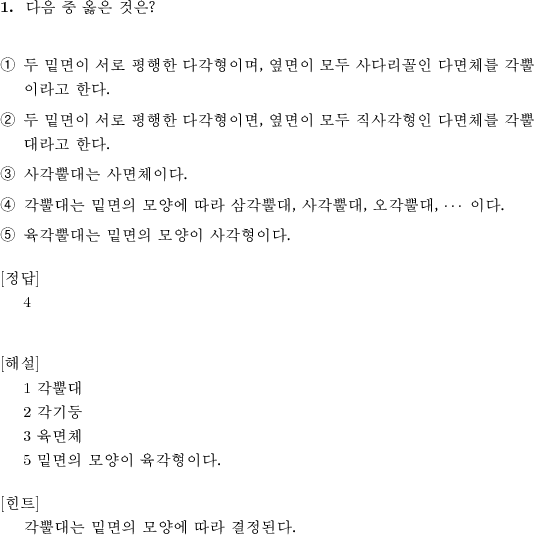 1. 다음 중 옳은 것은?

① 두 밑면이 서로 평행한 다각형이며, 옆면이 모두 사다리꼴인 다면체를 각뿔이라고 한다.

② 두 밑면이 서로 평행한 다각형이면, 옆면이 모두 직사각형인 다면체를 각뿔대라고 한다.

③ 사각뿔대는 사면체이다.

④ 각뿔대는 밑면의 모양에 따라 삼각뿔대, 사각뿔대, 오각뿔대, $\cdots$ 이다.

⑤ 육각뿔대는 밑면의 모양이 사각형이다.

[정답]
4

[해설]
1 각뿔대
2 각기둥
3 육면체
5 밑면의 모양이 육각형이다.

[힌트]
각뿔대는 밑면의 모양에 따라 결정된다.